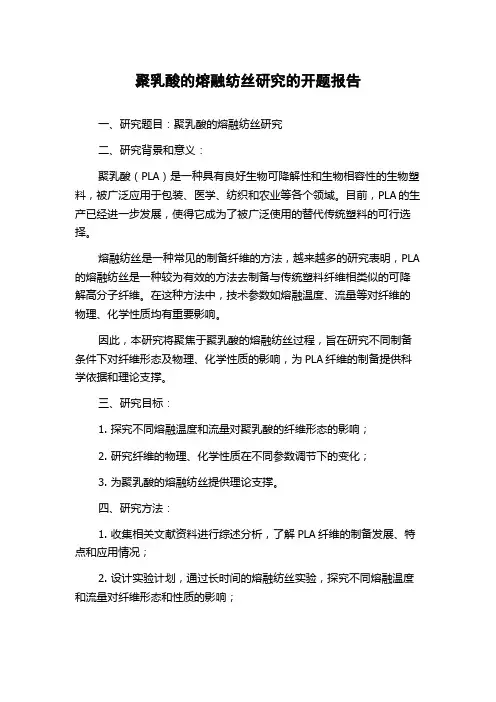 聚乳酸的熔融纺丝研究的开题报告

一、研究题目：聚乳酸的熔融纺丝研究

二、研究背景和意义：

聚乳酸（PLA）是一种具有良好生物可降解性和生物相容性的生物塑料，被广泛应用于包装、医学、纺织和农业等各个领域。目前，PLA的生产已经进一步发展，使得它成为了被广泛使用的替代传统塑料的可行选择。

熔融纺丝是一种常见的制备纤维的方法，越来越多的研究表明，PLA的熔融纺丝是一种较为有效的方法去制备与传统塑料纤维相类似的可降解高分子纤维。在这种方法中，技术参数如熔融温度、流量等对纤维的物理、化学性质均有重要影响。

因此，本研究将聚焦于聚乳酸的熔融纺丝过程，旨在研究不同制备条件下对纤维形态及物理、化学性质的影响，为PLA纤维的制备提供科学依据和理论支撑。

三、研究目标：

1. 探究不同熔融温度和流量对聚乳酸的纤维形态的影响；

2. 研究纤维的物理、化学性质在不同参数调节下的变化；

3. 为聚乳酸的熔融纺丝提供理论支撑。

四、研究方法：

1. 收集相关文献资料进行综述分析，了解PLA纤维的制备发展、特点和应用情况；

2. 设计实验计划，通过长时间的熔融纺丝实验，探究不同熔融温度和流量对纤维形态和性质的影响；